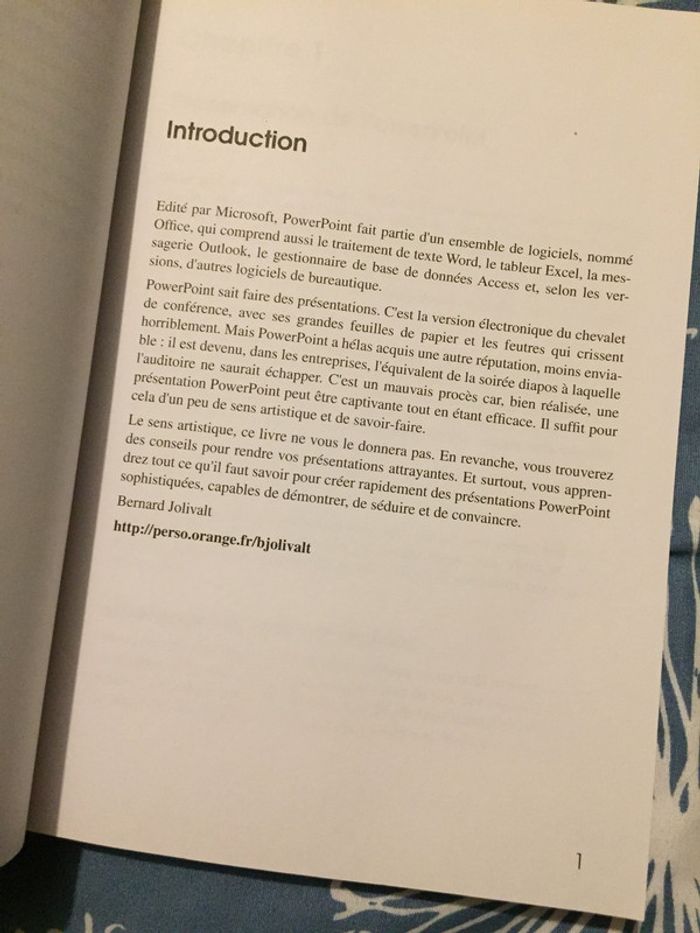 Introduction

Edité par Microsoft, PowerPoint fait partie d'un ensemble de logiciels, nommé Office, qui comprend aussi le traitement de texte Word, le tableur Excel, la messagerie Outlook, le gestionnaire de base de données Access et, selon les versions, d'autres logiciels de bureautique.

PowerPoint sait faire des présentations. C'est la version électronique du chevalet de conférence, avec ses grandes feuilles de papier et les feutres qui crissent horriblement. Mais PowerPoint a hélas acquis une autre réputation, moins enviable : il est devenu, dans les entreprises, l'équivalent de la soirée diapos à laquelle l'auditoire ne saurait échapper. C'est un mauvais procès car, bien réalisée, une présentation PowerPoint peut être captivante tout en étant efficace. Il suffit pour cela d'un peu de sens artistique et de savoir-faire.

Le sens artistique, ce livre ne vous le donnera pas. En revanche, vous trouverez des conseils pour rendre vos présentations attrayantes. Et surtout, vous apprendrez tout ce qu'il faut savoir pour créer rapidement des présentations PowerPoint sophistiquées, capables de démontrer, de séduire et de convaincre.

Bernard Jolivalt

http://perso.orange.fr/bjolivalt

1